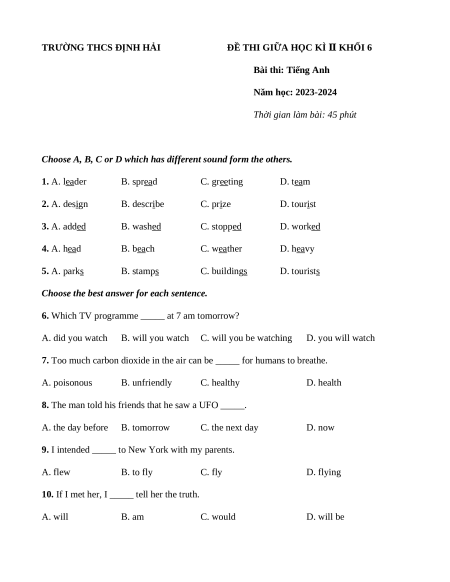 TRƯỜNG THCS ĐỊNH HẢI

ĐỀ THI GIỮA HỌC KÌ II KHỐI 6

Bài thi: Tiếng Anh

Năm học: 2023-2024

Thời gian làm bài: 45 phút

Choose A, B, C or D which has different sound form the others.

1. A. leader B. spread C. greeting D. team

2. A. design B. describe C. prize D. tourist

3. A. added B. washed C. stopped D. worked

4. A. head B. beach C. weather D. heavy

5. A. parks B. stamps C. buildings D. tourists

Choose the best answer for each sentence.

6. Which TV programme _____ at 7 am tomorrow?

A. did you watch B. will you watch C. will you be watching D. you will watch

7. Too much carbon dioxide in the air can be _____ for humans to breathe.

A. poisonous B. unfriendly C. healthy D. health

8. The man told his friends that he saw a UFO _____.

A. the day before B. tomorrow C. the next day D. now

9. I intended _____ to New York with my parents.

A. flew B. to fly C. fly D. flying

10. If I met her, I _____ tell her the truth.

A. will B. am C. would D. will be